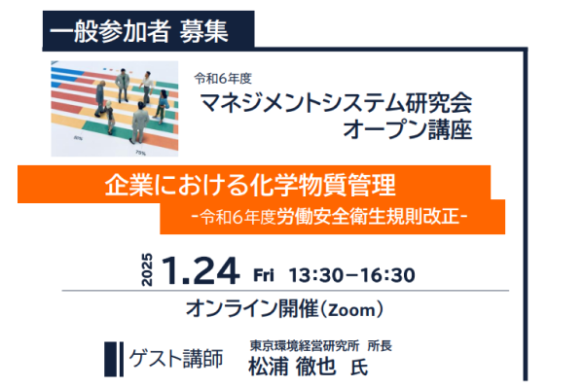 一般参加者 募集

令和6年度
マネジメントシステム研究会
オープン講座

企業における化学物質管理
-令和6年度労働安全衛生規則改正-

2025 1.24 Fri 13:30−16:30

オンライン開催（Zoom）

ゲスト講師

東京環境経営研究所 所長
松浦 徹也 氏